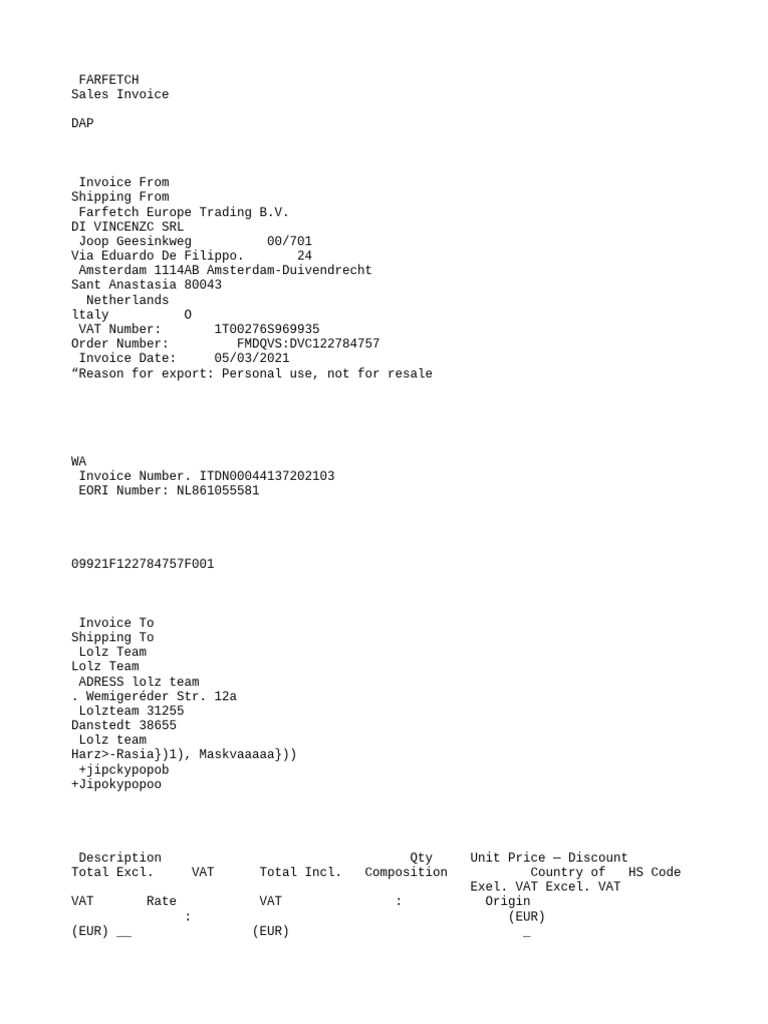 FARFETCH
Sales Invoice

DAP

Invoice From
Shipping From
Farfetch Europe Trading B.V.
DI VINCENZC SRL
Joop Geesinkweg 00/701
Via Eduardo De Filippo. 24
Amsterdam 1114AB Amsterdam-Duivendrecht
Sant Anastasia 80043
Netherlands
ltaly O
VAT Number: 1T00276S969935
Order Number: FMDQVS:DVC122784757
Invoice Date: 05/03/2021
"Reason for export: Personal use, not for resale

WA
Invoice Number. ITDN00044137202103
EORI Number: NL861055581

09921F122784757F001

Invoice To
Shipping To
Lolz Team
Lolz Team
ADRESS lolz team
. Wemigeréder Str. 12a
Lolzteam 31255
Danstedt 38655
Lolz team
Harz>-Rasia})1), Maskvaaaaa}))
+jipckypopob
+Jipokypopoo

Description Qty Unit Price — Discount
Total Excl. VAT Total Incl. Composition Country of HS Code
Exel. VAT Excel. VAT
VAT Rate VAT : Origin
: (EUR)
(EUR) __ (EUR) _